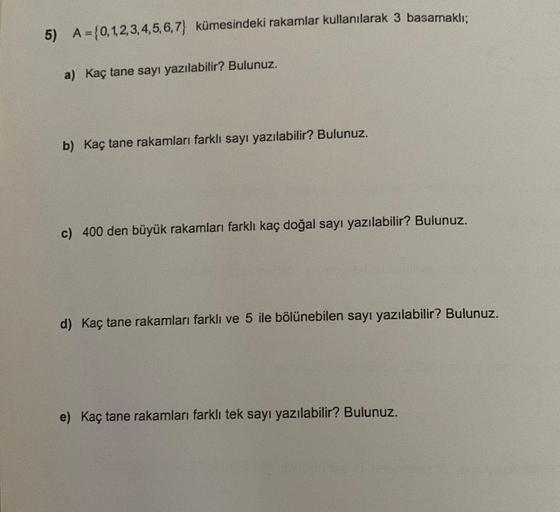 5) $A=\{0,1,2,3,4,5,6,7\}$ kümesindeki rakamlar kullanılarak 3 basamaklı;

a) Kaç tane sayı yazılabilir? Bulunuz.

b) Kaç tane rakamları farklı sayı yazılabilir? Bulunuz.

c) 400 den büyük rakamları farklı kaç doğal sayı yazılabilir? Bulunuz.

d) Kaç tane rakamları farklı ve 5 ile bölünebilen sayı yazılabilir? Bulunuz.

e) Kaç tane rakamları farklı tek sayı yazılabilir? Bulunuz.